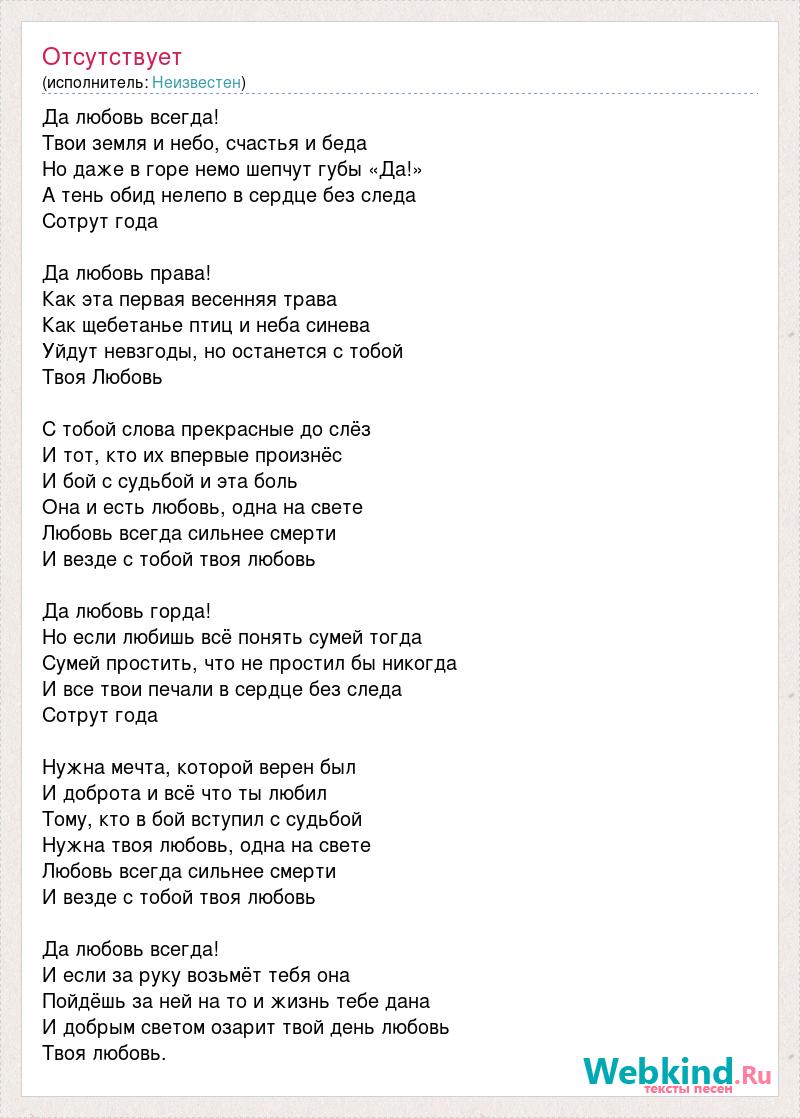 Отсутствует
(исполнитель: Неизвестен)

Да любовь всегда!
Твои земля и небо, счастья и беда
Но даже в горе немо шепчут губы «Да!»
А тень обид нелепо в сердце без следа
Сотрут года

Да любовь права!
Как эта первая весенняя трава
Как щебетанье птиц и неба синева
Уйдут невзгоды, но останется с тобой
Твоя Любовь

С тобой слова прекрасные до слёз
И тот, кто их впервые произнёс
И бой с судьбой и эта боль
Она и есть любовь, одна на свете
Любовь всегда сильнее смерти
И везде с тобой твоя любовь

Да любовь горда!
Но если любишь всё понять сумей тогда
Сумей простить, что не простил бы никогда
И все твои печали в сердце без следа
Сотрут года

Нужна мечта, которой верен был
И доброта и всё что ты любил
Тому, кто в бой вступил с судьбой
Нужна твоя любовь, одна на свете
Любовь всегда сильнее смерти
И везде с тобой твоя любовь

Да любовь всегда!
И если за руку возьмёт тебя она
Пойдёшь за ней на то и жизнь тебе дана
И добрым светом озарит твой день любовь
Твоя любовь.

Webkind.Ru
тексты песен